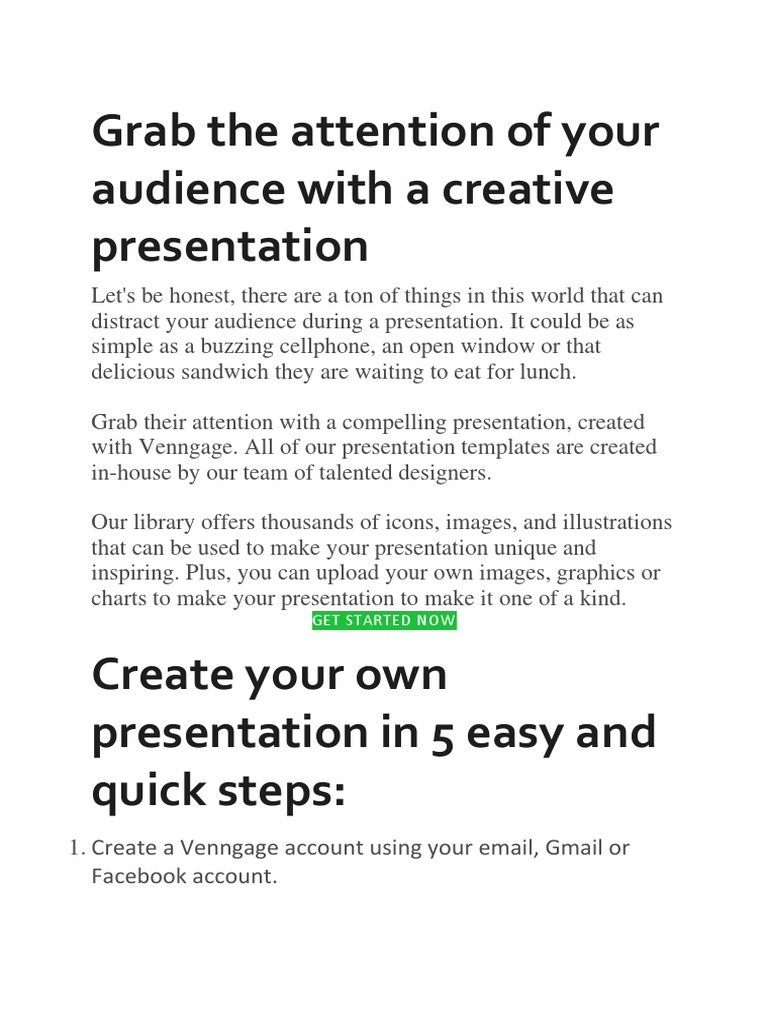 Grab the attention of your audience with a creative presentation

Let's be honest, there are a ton of things in this world that can distract your audience during a presentation. It could be as simple as a buzzing cellphone, an open window or that delicious sandwich they are waiting to eat for lunch.

Grab their attention with a compelling presentation, created with Venngage. All of our presentation templates are created in-house by our team of talented designers.

Our library offers thousands of icons, images, and illustrations that can be used to make your presentation unique and inspiring. Plus, you can upload your own images, graphics or charts to make your presentation to make it one of a kind.

GET STARTED NOW

Create your own presentation in 5 easy and quick steps:

1. Create a Venngage account using your email, Gmail or Facebook account.